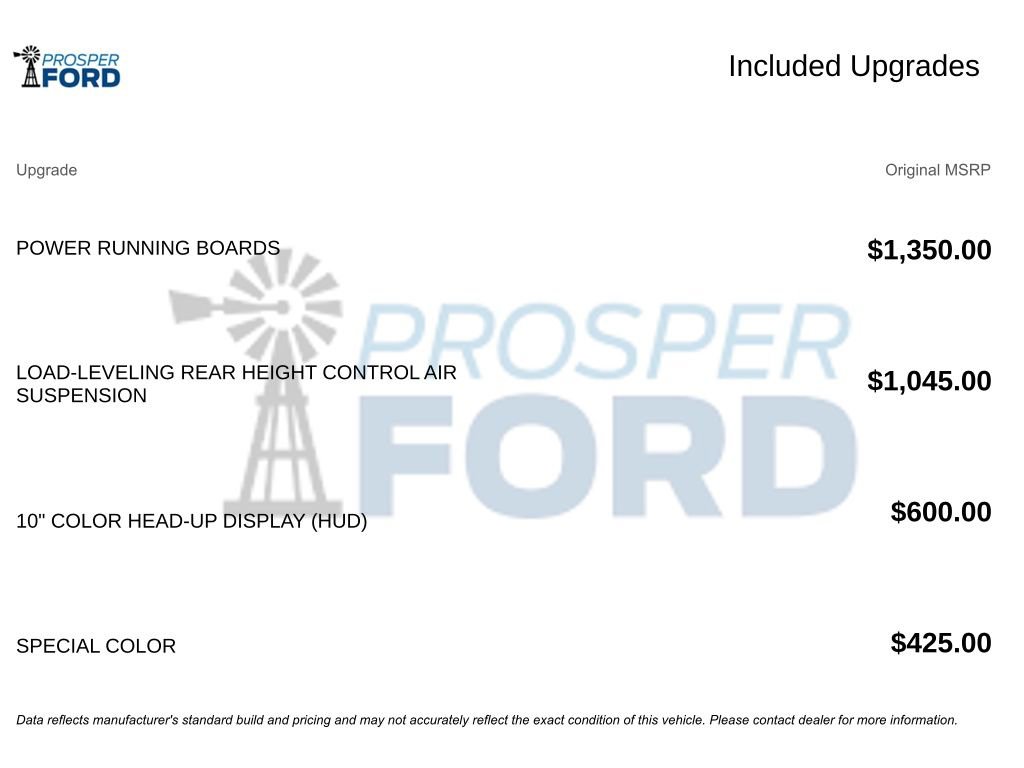 PROSPER FORD

Included Upgrades

| Upgrade | Original MSRP |
|---|---|
| POWER RUNNING BOARDS | $1,350.00 |
| LOAD-LEVELING REAR HEIGHT CONTROL AIR SUSPENSION | $1,045.00 |
| 10" COLOR HEAD-UP DISPLAY (HUD) | $600.00 |
| SPECIAL COLOR | $425.00 |

PROSPER FORD

Data reflects manufacturer's standard build and pricing and may not accurately reflect the exact condition of this vehicle. Please contact dealer for more information.